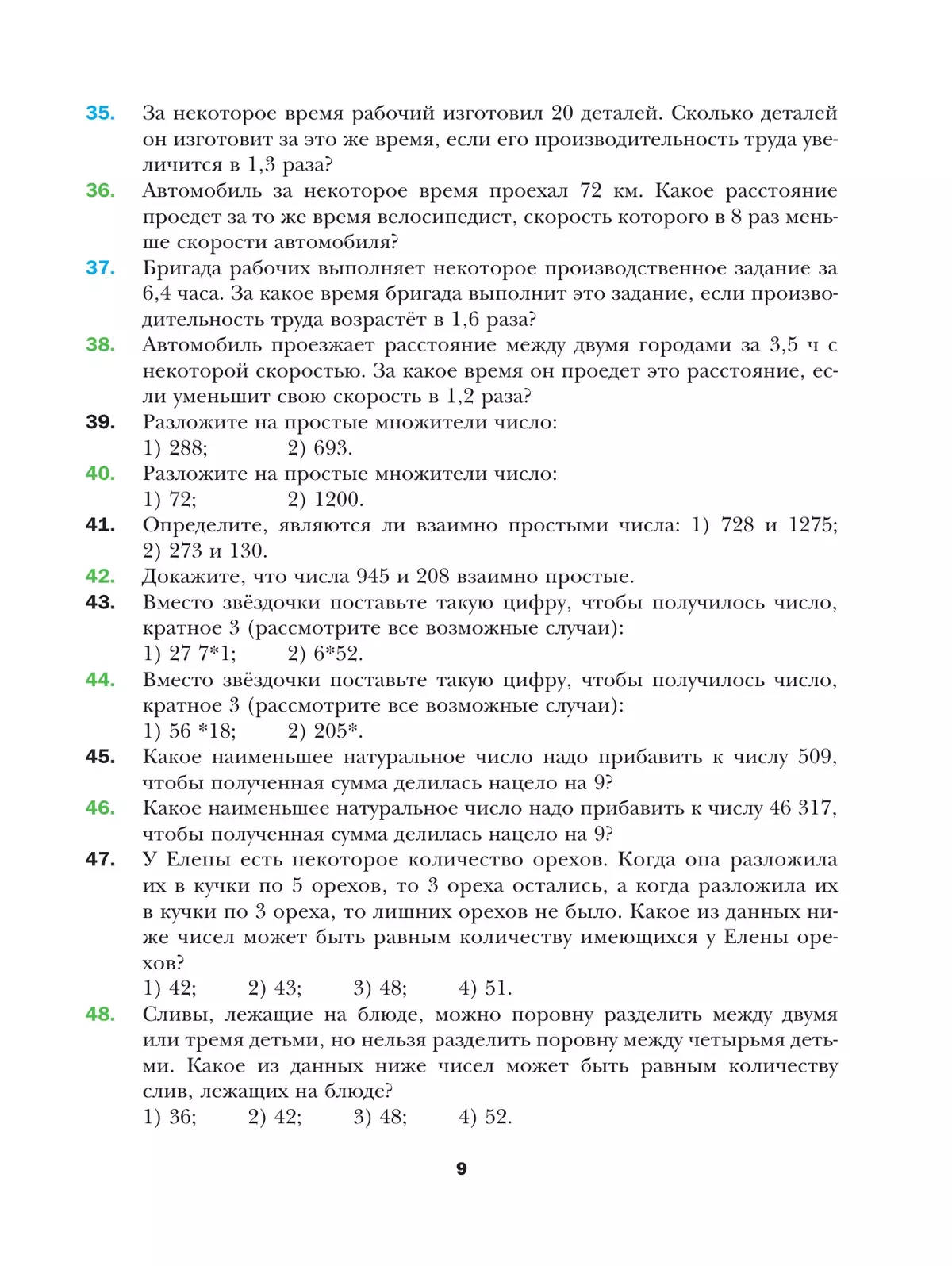 35. За некоторое время рабочий изготовил 20 деталей. Сколько деталей он изготовит за это же время, если его производительность труда увеличится в 1,3 раза?

36. Автомобиль за некоторое время проехал 72 км. Какое расстояние проедет за то же время велосипедист, скорость которого в 8 раз меньше скорости автомобиля?

37. Бригада рабочих выполняет некоторое производственное задание за 6,4 часа. За какое время бригада выполнит это задание, если производительность труда возрастёт в 1,6 раза?

38. Автомобиль проезжает расстояние между двумя городами за 3,5 ч с некоторой скоростью. За какое время он проедет это расстояние, если уменьшит свою скорость в 1,2 раза?

39. Разложите на простые множители число:
1) 288; 2) 693.

40. Разложите на простые множители число:
1) 72; 2) 1200.

41. Определите, являются ли взаимно простыми числа: 1) 728 и 1275; 2) 273 и 130.

42. Докажите, что числа 945 и 208 взаимно простые.

43. Вместо звёздочки поставьте такую цифру, чтобы получилось число, кратное 3 (рассмотрите все возможные случаи):
1) 27 7*1; 2) 6*52.

44. Вместо звёздочки поставьте такую цифру, чтобы получилось число, кратное 3 (рассмотрите все возможные случаи):
1) 56 *18; 2) 205*.

45. Какое наименьшее натуральное число надо прибавить к числу 509, чтобы полученная сумма делилась нацело на 9?

46. Какое наименьшее натуральное число надо прибавить к числу 46 317, чтобы полученная сумма делилась нацело на 9?

47. У Елены есть некоторое количество орехов. Когда она разложила их в кучки по 5 орехов, то 3 ореха остались, а когда разложила их в кучки по 3 ореха, то лишних орехов не было. Какое из данных ниже чисел может быть равным количеству имеющихся у Елены орехов?
1) 42; 2) 43; 3) 48; 4) 51.

48. Сливы, лежащие на блюде, можно поровну разделить между двумя или тремя детьми, но нельзя разделить поровну между четырьмя детьми. Какое из данных ниже чисел может быть равным количеству слив, лежащих на блюде?
1) 36; 2) 42; 3) 48; 4) 52.

9